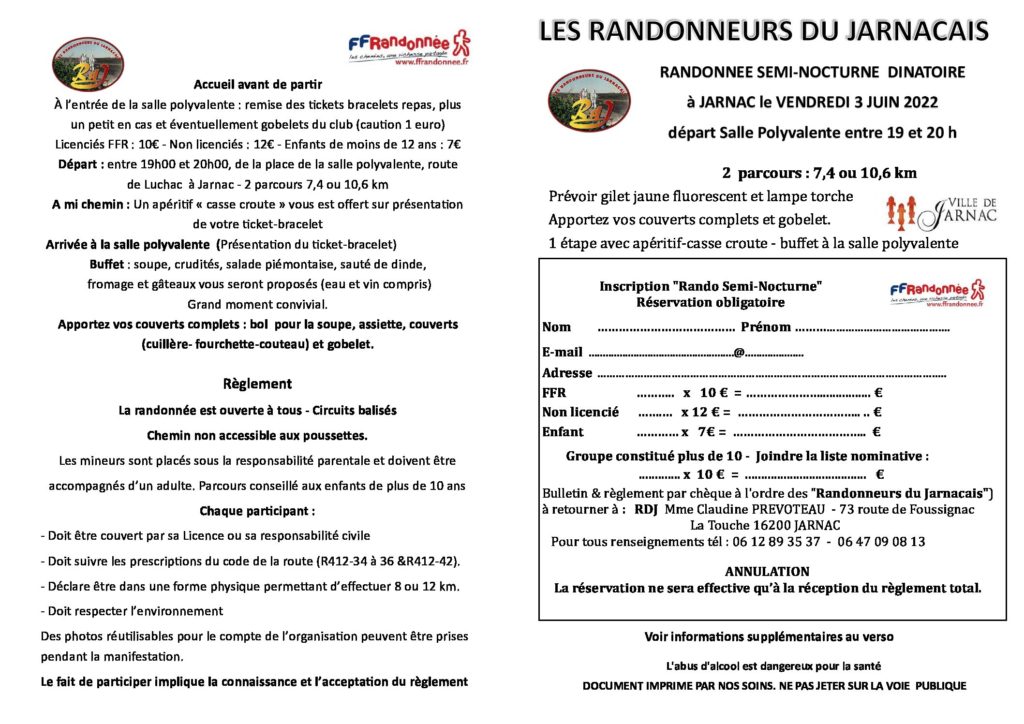 FFRandonnée
www.ffrandonnee.fr

Accueil avant de partir

À l'entrée de la salle polyvalente : remise des tickets bracelets repas, plus un petit en cas et éventuellement gobelets du club (caution 1 euro)

Licenciés FFR : 10€ - Non licenciés : 12€ - Enfants de moins de 12 ans : 7€

Départ : entre 19h00 et 20h00, de la place de la salle polyvalente, route de Luchac à Jarnac - 2 parcours 7,4 ou 10,6 km

A mi chemin : Un apéritif « casse croute » vous est offert sur présentation de votre ticket-bracelet

Arrivée à la salle polyvalente (Présentation du ticket-bracelet)

Buffet : soupe, crudités, salade piémontaise, sauté de dinde, fromage et gâteaux vous seront proposés (eau et vin compris)

Grand moment convivial.

Apportez vos couverts complets : bol pour la soupe, assiette, couverts (cuillère- fourchette-couteau) et gobelet.

Règlement

La randonnée est ouverte à tous - Circuits balisés

Chemin non accessible aux poussettes.

Les mineurs sont placés sous la responsabilité parentale et doivent être accompagnés d'un adulte. Parcours conseillé aux enfants de plus de 10 ans

Chaque participant :

- Doit être couvert par sa Licence ou sa responsabilité civile
- Doit suivre les prescriptions du code de la route (R412-34 à 36 &R412-42).
- Déclare être dans une forme physique permettant d'effectuer 8 ou 12 km.
- Doit respecter l'environnement

Des photos réutilisables pour le compte de l'organisation peuvent être prises pendant la manifestation.

Le fait de participer implique la connaissance et l'acceptation du règlement

LES RANDONNEURS DU JARNACAIS

RANDONNEE SEMI-NOCTURNE DINATOIRE
à JARNAC le VENDREDI 3 JUIN 2022
départ Salle Polyvalente entre 19 et 20 h

2 parcours : 7,4 ou 10,6 km

Prévoir gilet jaune fluorescent et lampe torche
Apportez vos couverts complets et gobelet.
1 étape avec apéritif-casse croute - buffet à la salle polyvalente

VILLE DE JARNAC

Inscription "Rando Semi-Nocturne"
Réservation obligatoire

FFRandonnée
www.ffrandonnee.fr

Nom ____ Prénom ____
E-mail ____@____
Adresse ____
FFR ____ x 10 € = ____ €
Non licencié ____ x 12 € = ____ €
Enfant ____ x 7€ = ____ €

Groupe constitué plus de 10 - Joindre la liste nominative :
____ x 10 € = ____ €

Bulletin & règlement par chèque à l'ordre des "Randonneurs du Jarnacais")
à retourner à : RDJ Mme Claudine PREVOTEAU - 73 route de Foussignac
La Touche 16200 JARNAC
Pour tous renseignements tél : 06 12 89 35 37 - 06 47 09 08 13

ANNULATION
La réservation ne sera effective qu'à la réception du règlement total.

Voir informations supplémentaires au verso

L'abus d'alcool est dangereux pour la santé
DOCUMENT IMPRIME PAR NOS SOINS. NE PAS JETER SUR LA VOIE PUBLIQUE